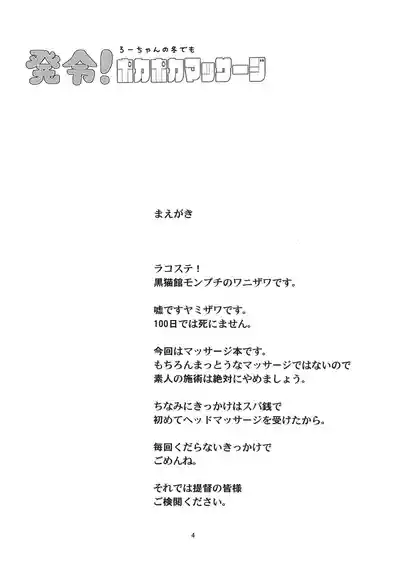 ろーちゃんの冬でも
発令!ポカポカマッサージ

まえがき

ラコステ!
黒猫館モンプチのワニザワです。

嘘ですヤミザワです。
100日では死にません。

今回はマッサージ本です。
もちろんまっとうなマッサージではないので
素人の施術は絶対にやめましょう。

ちなみにきっかけはスパ銭で
初めてヘッドマッサージを受けたから。

毎回くだらないきっかけで
ごめんね。

それでは提督の皆様
ご検閲ください。

4